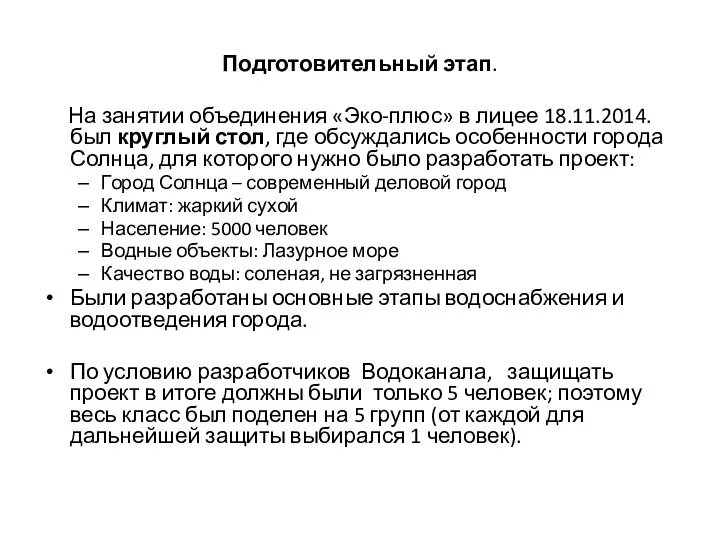 Подготовительный этап.

На занятии объединения «Эко-плюс» в лицее 18.11.2014. был круглый стол, где обсуждались особенности города Солнца, для которого нужно было разработать проект:
– Город Солнца – современный деловой город
– Климат: жаркий сухой
– Население: 5000 человек
– Водные объекты: Лазурное море
– Качество воды: соленая, не загрязненная

• Были разработаны основные этапы водоснабжения и водоотведения города.

• По условию разработчиков Водоканала, защищать проект в итоге должны были только 5 человек; поэтому весь класс был поделен на 5 групп (от каждой для дальнейшей защиты выбирался 1 человек).